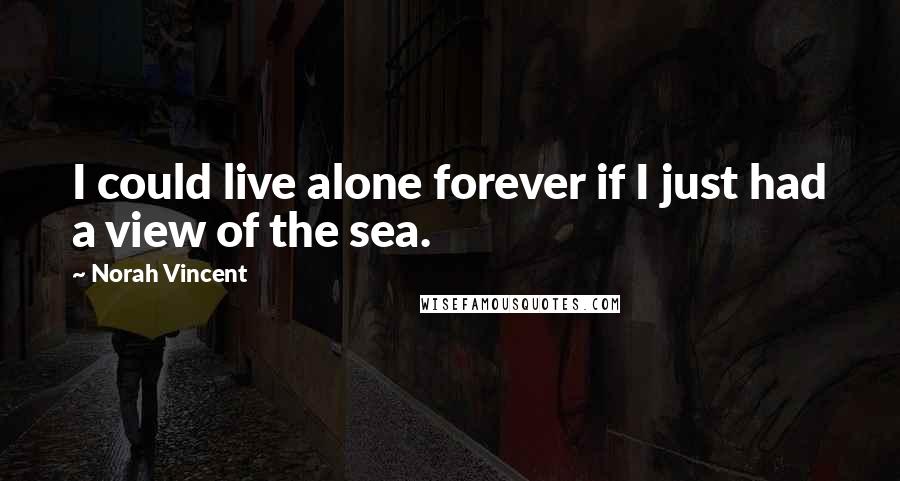 I could live alone forever if I just had a view of the sea.

~ Norah Vincent

WISEFAMOUSQUOTES.COM